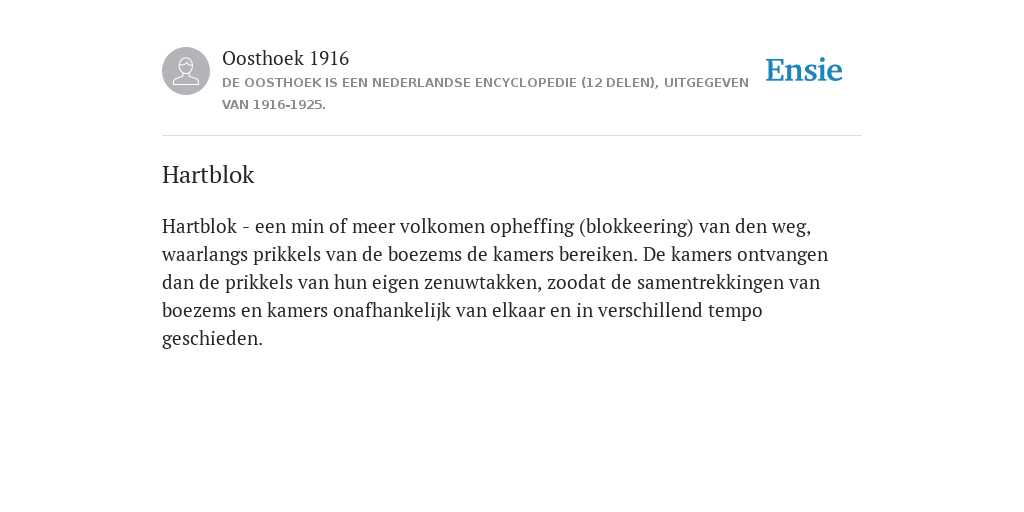 Oosthoek 1916

DE OOSTHOEK IS EEN NEDERLANDSE ENCYCLOPEDIE (12 DELEN), UITGEGEVEN VAN 1916-1925.

Ensie

Hartblok

Hartblok - een min of meer volkomen opheffing (blokkeering) van den weg, waarlangs prikkels van de boezems de kamers bereiken. De kamers ontvangen dan de prikkels van hun eigen zenuwtakken, zoodat de samentrekkingen van boezems en kamers onafhankelijk van elkaar en in verschillend tempo geschieden.